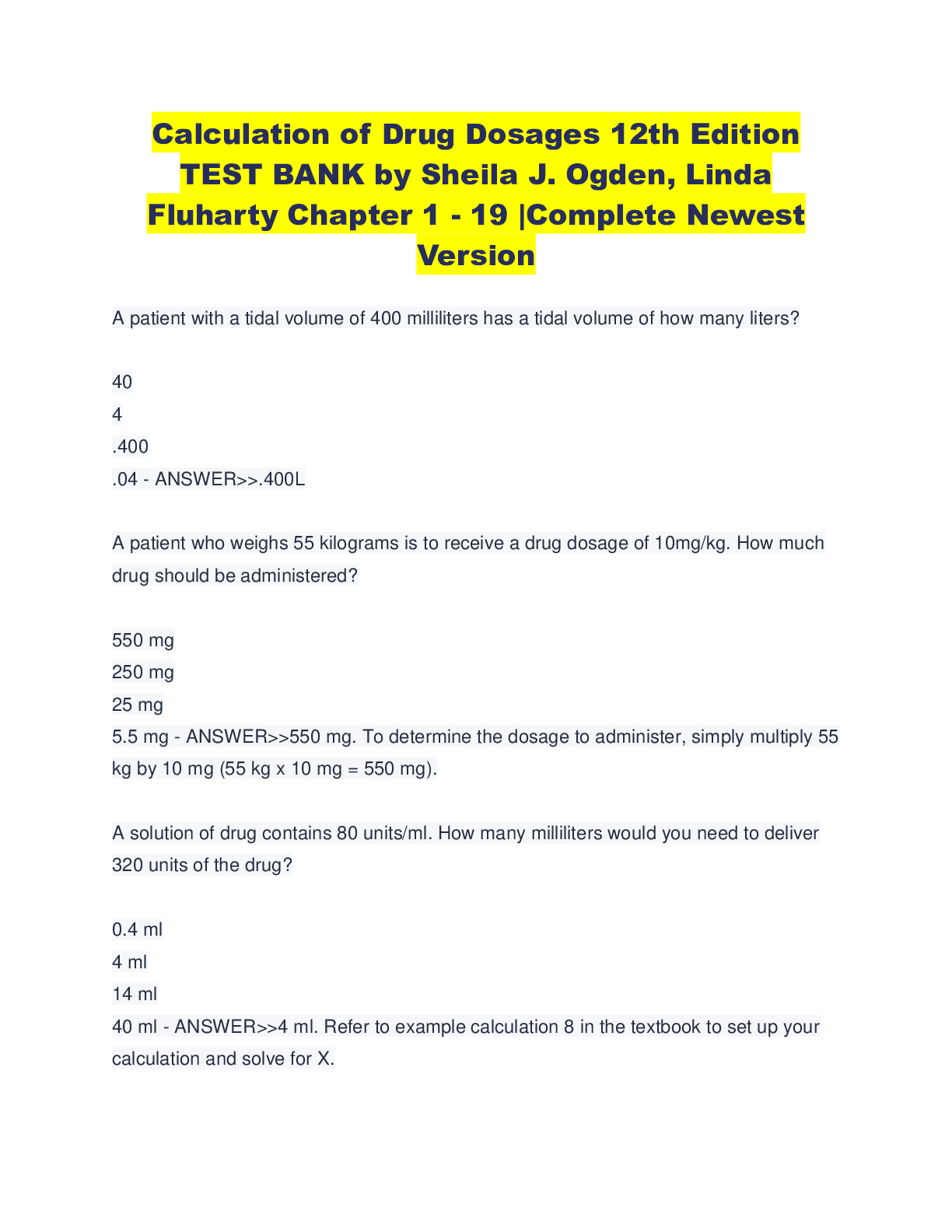 Calculation of Drug Dosages 12th Edition TEST BANK by Sheila J. Ogden, Linda Fluharty Chapter 1 - 19 |Complete Newest Version

A patient with a tidal volume of 400 milliliters has a tidal volume of how many liters?

40
4
.400
.04 - ANSWER>>.400L

A patient who weighs 55 kilograms is to receive a drug dosage of 10mg/kg. How much drug should be administered?

550 mg
250 mg
25 mg
5.5 mg - ANSWER>>550 mg. To determine the dosage to administer, simply multiply 55 kg by 10 mg (55 kg x 10 mg = 550 mg).

A solution of drug contains 80 units/ml. How many milliliters would you need to deliver 320 units of the drug?

0.4 ml
4 ml
14 ml
40 ml - ANSWER>>4 ml. Refer to example calculation 8 in the textbook to set up your calculation and solve for X.